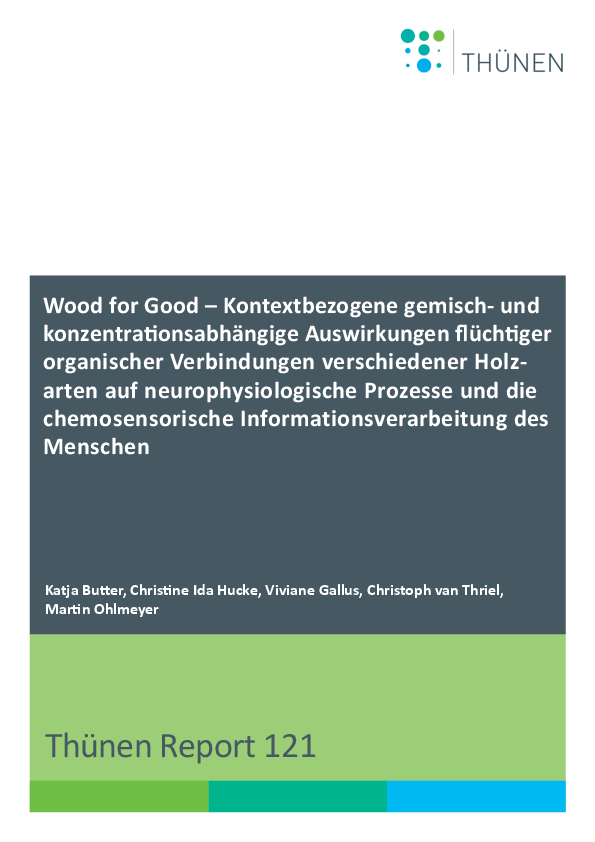 THÜNEN

Wood for Good – Kontextbezogene gemisch- und konzentrationsabhängige Auswirkungen flüchtiger organischer Verbindungen verschiedener Holzarten auf neurophysiologische Prozesse und die chemosensorische Informationsverarbeitung des Menschen

Katja Butter, Christine Ida Hucke, Viviane Gallus, Christoph van Thriel, Martin Ohlmeyer

Thünen Report 121